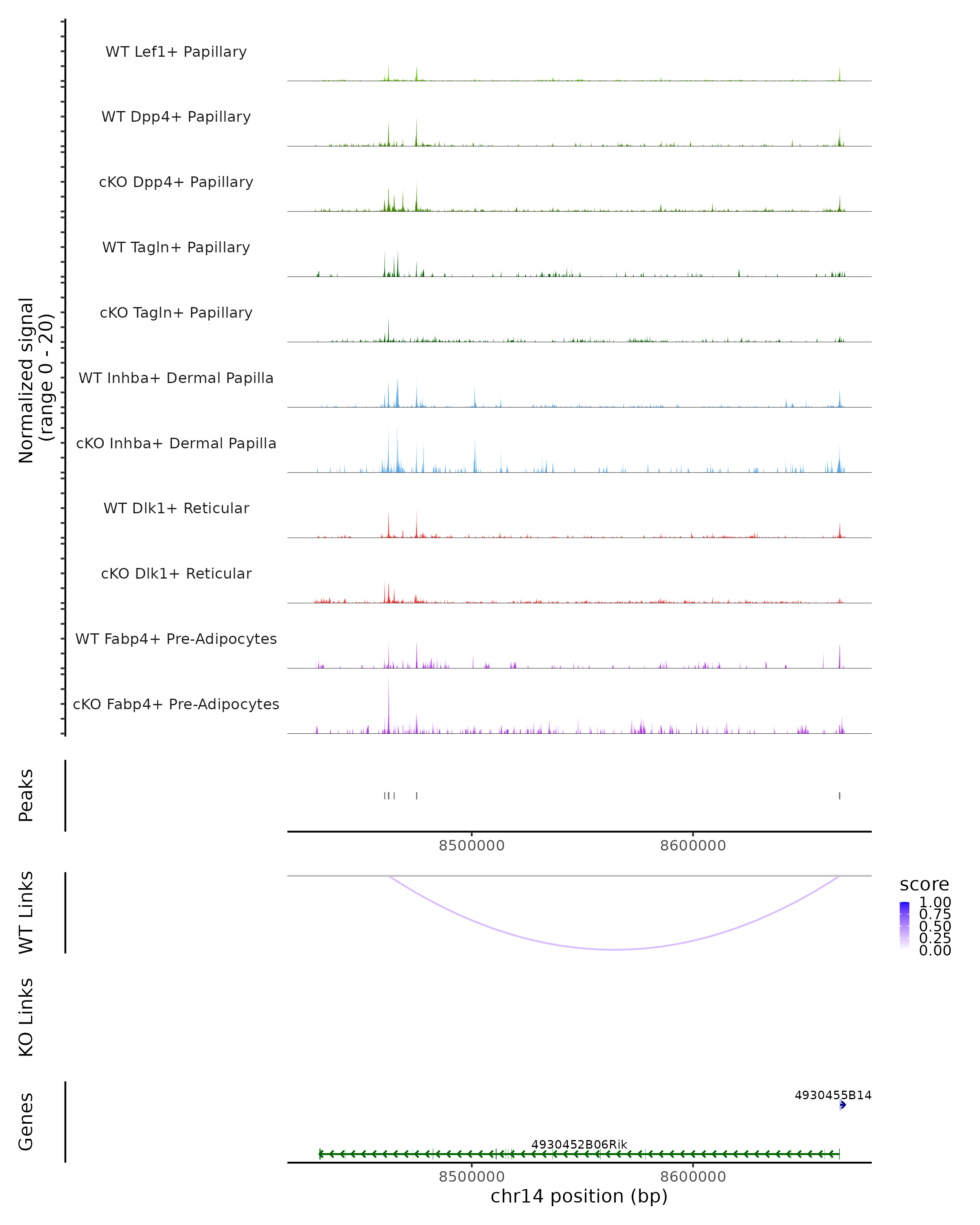 Normalized signal (range 0 - 20)

WT Lef1+ Papillary

WT Dpp4+ Papillary

cKO Dpp4+ Papillary

WT Tagln+ Papillary

cKO Tagln+ Papillary

WT Inhba+ Dermal Papilla

cKO Inhba+ Dermal Papilla

WT Dlk1+ Reticular

cKO Dlk1+ Reticular

WT Fabp4+ Pre-Adipocytes

cKO Fabp4+ Pre-Adipocytes

Peaks

8500000 8600000

WT Links

score
1.00
0.75
0.50
0.25
0.00

KO Links

Genes

4930455B14

4930452B06Rik

8500000 8600000

chr14 position (bp)